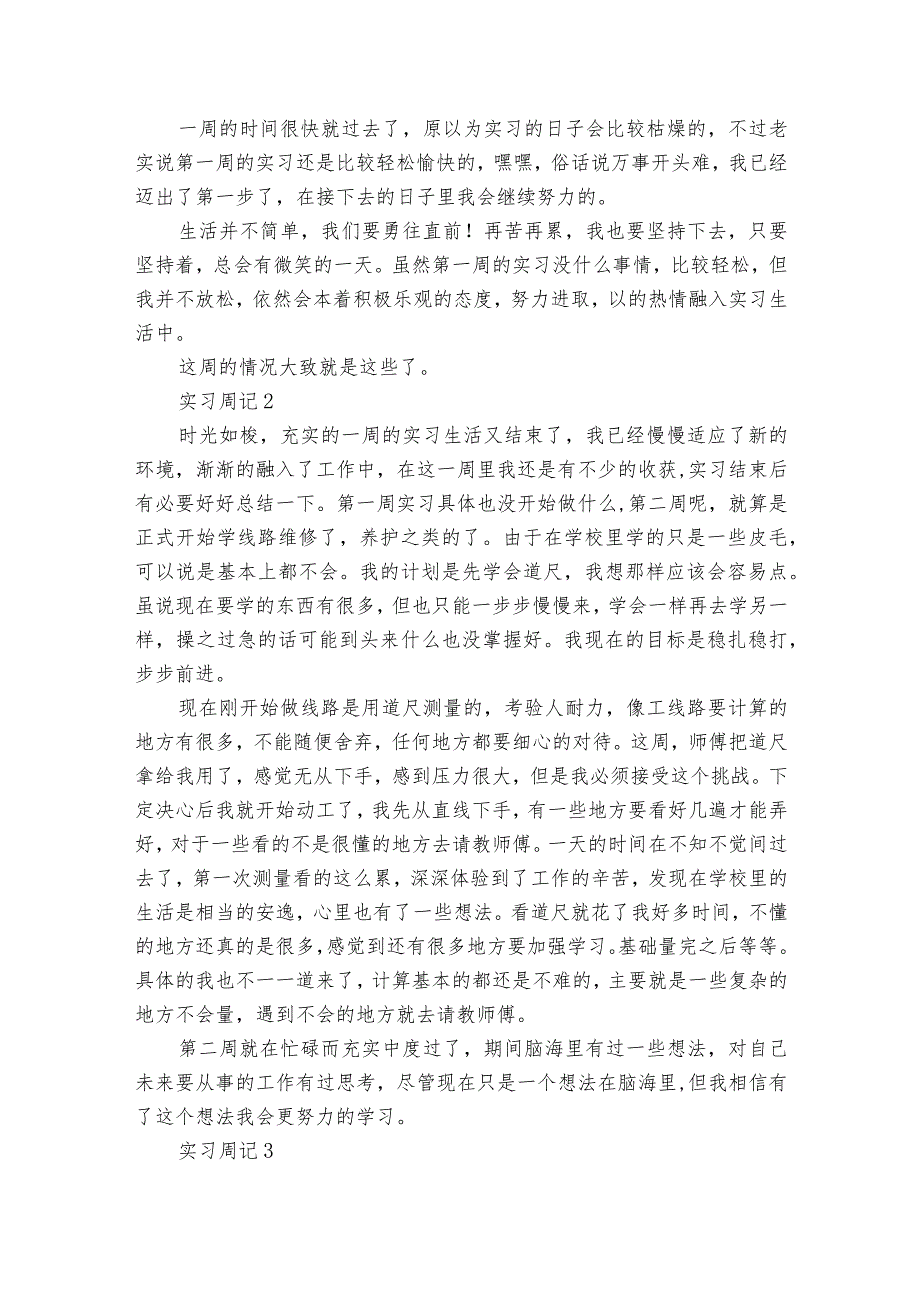 一周的时间很快就过去了，原以为实习的日子会比较枯燥的，不过老实说第一周的实习还是比较轻松愉快的，嘿嘿，俗话说万事开头难，我已经迈出了第一步了，在接下去的日子里我会继续努力的。

生活并不简单，我们要勇往直前！再苦再累，我也要坚持下去，只要坚持着，总会有微笑的一天。虽然第一周的实习没什么事情，比较轻松，但我并不放松，依然会本着积极乐观的态度，努力进取，以的热情融入实习生活中。

这周的情况大致就是这些了。

实习周记2

时光如梭，充实的一周的实习生活又结束了，我已经慢慢适应了新的环境，渐渐的融入了工作中，在这一周里我还是有不少的收获,实习结束后有必要好好总结一下。第一周实习具体也没开始做什么,第二周呢，就算是正式开始学线路维修了，养护之类的了。由于在学校里学的只是一些皮毛，可以说是基本上都不会。我的计划是先学会道尺，我想那样应该会容易点。虽说现在要学的东西有很多，但也只能一步步慢慢来，学会一样再去学另一样，操之过急的话可能到头来什么也没掌握好。我现在的目标是稳扎稳打，步步前进。

现在刚开始做线路是用道尺测量的，考验人耐力，像工线路要计算的地方有很多，不能随便舍弃，任何地方都要细心的对待。这周，师傅把道尺拿给我用了，感觉无从下手，感到压力很大，但是我必须接受这个挑战。下定决心后我就开始动工了，我先从直线下手，有一些地方要看好几遍才能弄好，对于一些看的不是很懂的地方去请教师傅。一天的时间在不知不觉间过去了，第一次测量看的这么累，深深体验到了工作的辛苦，发现在学校里的生活是相当的安逸，心里也有了一些想法。看道尺就花了我好多时间，不懂的地方还真的是很多,感觉到还有很多地方要加强学习。基础量完之后等等。具体的我也不一一道来了，计算基本的都还是不难的，主要就是一些复杂的地方不会量，遇到不会的地方就去请教师傅。

第二周就在忙碌而充实中度过了，期间脑海里有过一些想法，对自己未来要从事的工作有过思考，尽管现在只是一个想法在脑海里,但我相信有了这个想法我会更努力的学习。

实习周记3